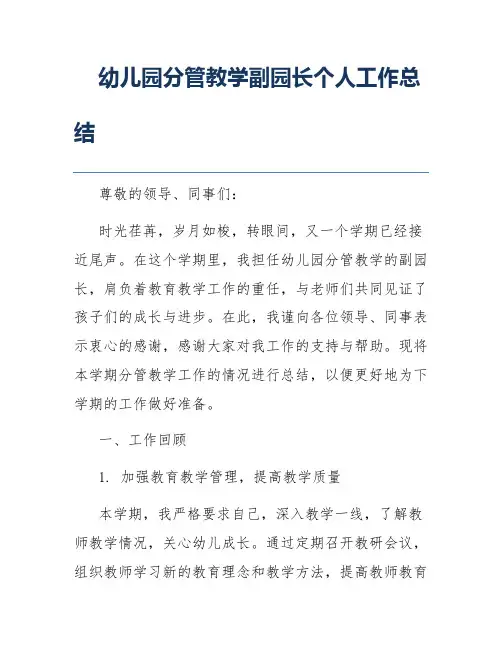 幼儿园分管教学副园长个人工作总结

尊敬的领导、同事们：

时光荏苒，岁月如梭，转眼间，又一个学期已经接近尾声。在这个学期里，我担任幼儿园分管教学的副园长，肩负着教育教学工作的重任，与老师们共同见证了孩子们的成长与进步。在此，我谨向各位领导、同事表示衷心的感谢，感谢大家对我工作的支持与帮助。现将本学期分管教学工作的情况进行总结，以便更好地为下学期的工作做好准备。

一、工作回顾

1. 加强教育教学管理，提高教学质量

本学期，我严格要求自己，深入教学一线，了解教师教学情况，关心幼儿成长。通过定期召开教研会议，组织教师学习新的教育理念和教学方法，提高教师教育